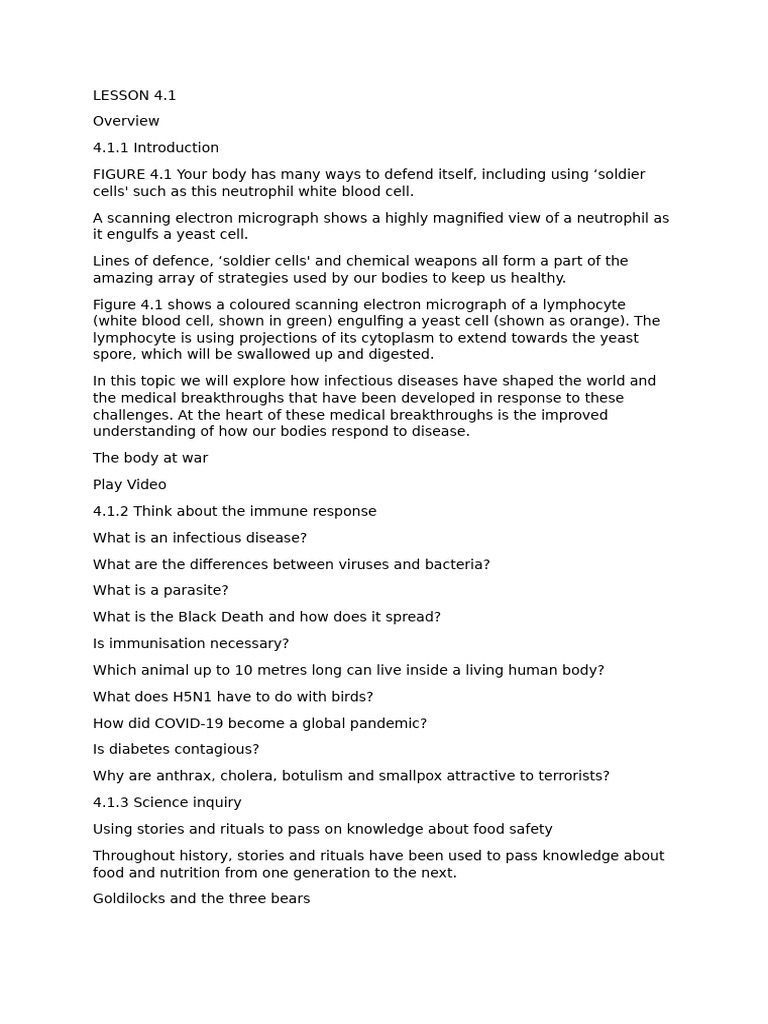 LESSON 4.1

Overview

4.1.1 Introduction

FIGURE 4.1 Your body has many ways to defend itself, including using 'soldier cells' such as this neutrophil white blood cell.

A scanning electron micrograph shows a highly magnified view of a neutrophil as it engulfs a yeast cell.

Lines of defence, 'soldier cells' and chemical weapons all form a part of the amazing array of strategies used by our bodies to keep us healthy.

Figure 4.1 shows a coloured scanning electron micrograph of a lymphocyte (white blood cell, shown in green) engulfing a yeast cell (shown as orange). The lymphocyte is using projections of its cytoplasm to extend towards the yeast spore, which will be swallowed up and digested.

In this topic we will explore how infectious diseases have shaped the world and the medical breakthroughs that have been developed in response to these challenges. At the heart of these medical breakthroughs is the improved understanding of how our bodies respond to disease.

The body at war

Play Video

4.1.2 Think about the immune response

What is an infectious disease?

What are the differences between viruses and bacteria?

What is a parasite?

What is the Black Death and how does it spread?

Is immunisation necessary?

Which animal up to 10 metres long can live inside a living human body?

What does H5N1 have to do with birds?

How did COVID-19 become a global pandemic?

Is diabetes contagious?

Why are anthrax, cholera, botulism and smallpox attractive to terrorists?

4.1.3 Science inquiry

Using stories and rituals to pass on knowledge about food safety

Throughout history, stories and rituals have been used to pass knowledge about food and nutrition from one generation to the next.

Goldilocks and the three bears